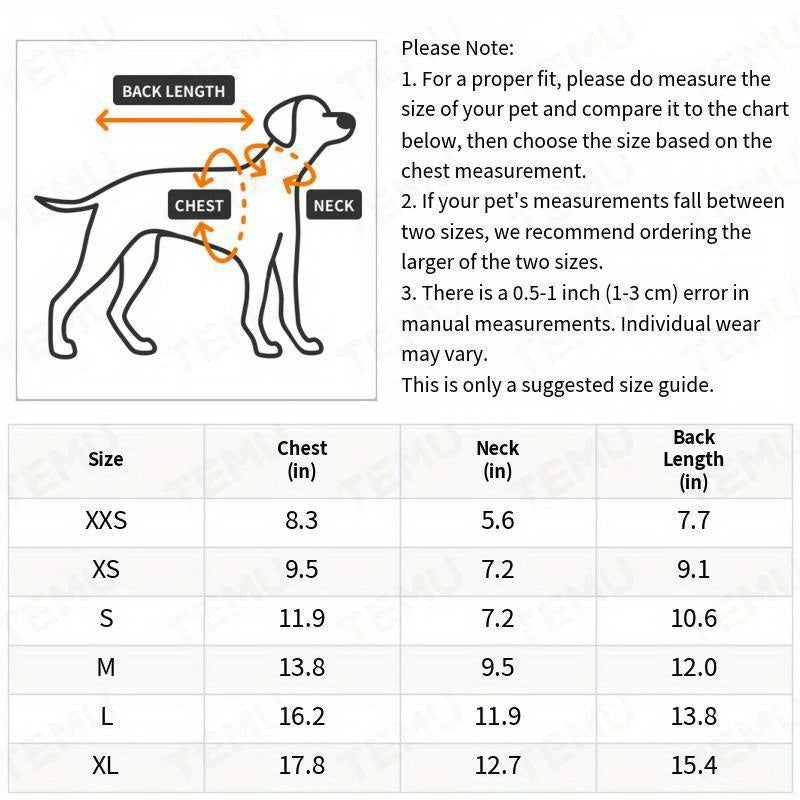 BACK LENGTH

CHEST

NECK

Please Note:
1. For a proper fit, please do measure the size of your pet and compare it to the chart below, then choose the size based on the chest measurement.
2. If your pet's measurements fall between two sizes, we recommend ordering the larger of the two sizes.
3. There is a 0.5-1 inch (1-3 cm) error in manual measurements. Individual wear may vary.
This is only a suggested size guide.

| Size | Chest (in) | Neck (in) | Back Length (in) |
|---|---|---|---|
| XXS | 8.3 | 5.6 | 7.7 |
| XS | 9.5 | 7.2 | 9.1 |
| S | 11.9 | 7.2 | 10.6 |
| M | 13.8 | 9.5 | 12.0 |
| L | 16.2 | 11.9 | 13.8 |
| XL | 17.8 | 12.7 | 15.4 |

TEMU